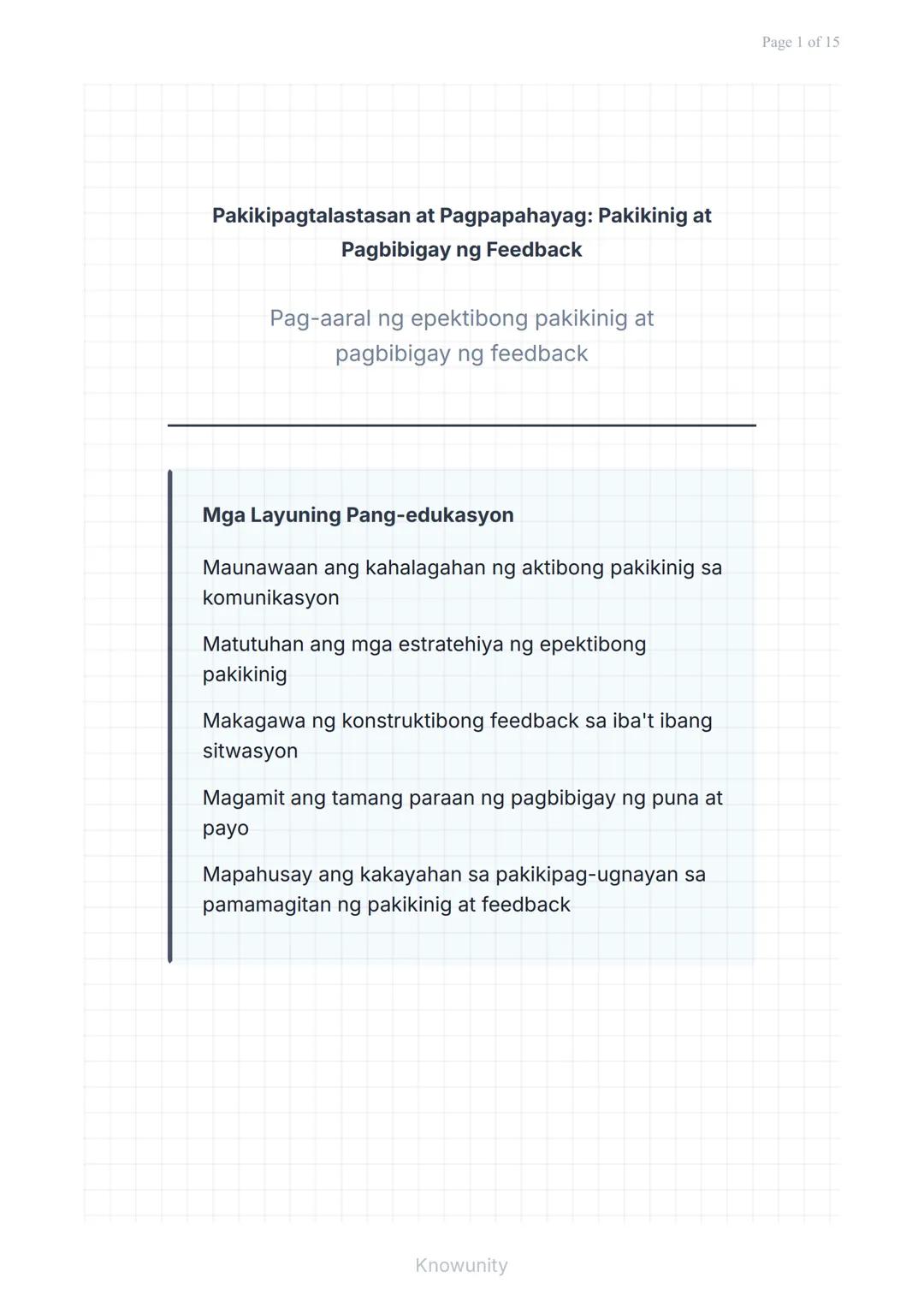 Page 1 of 15

Pakikipagtalastasan at Pagpapahayag: Pakikinig at Pagbibigay ng Feedback

Pag-aaral ng epektibong pakikinig at pagbibigay ng feedback

Mga Layuning Pang-edukasyon

Maunawaan ang kahalagahan ng aktibong pakikinig sa komunikasyon

Matutuhan ang mga estratehiya ng epektibong pakikinig

Makagawa ng konstruktibong feedback sa iba't ibang sitwasyon

Magamit ang tamang paraan ng pagbibigay ng puna at payo

Mapahusay ang kakayahan sa pakikipag-ugnayan sa pamamagitan ng pakikinig at feedback

Knowunity